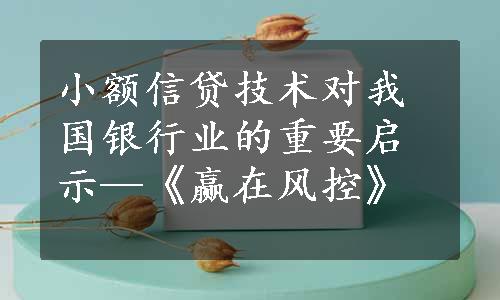 小额信贷技术对我国银行业的重要启示—《赢在风控》